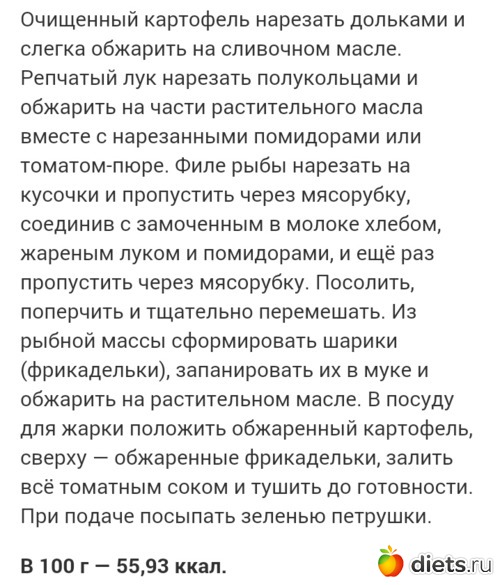 Очищенный картофель нарезать дольками и слегка обжарить на сливочном масле. Репчатый лук нарезать полукольцами и обжарить на части растительного масла вместе с нарезанными помидорами или томатом-пюре. Филе рыбы нарезать на кусочки и пропустить через мясорубку, соединив с замоченным в молоке хлебом, жареным луком и помидорами, и ещё раз пропустить через мясорубку. Посолить, поперчить и тщательно перемешать. Из рыбной массы сформировать шарики (фрикадельки), запанировать их в муке и обжарить на растительном масле. В посуду для жарки положить обжаренный картофель, сверху — обжаренные фрикадельки, залить всё томатным соком и тушить до готовности. При подаче посыпать зеленью петрушки.

В 100 г — 55,93 ккал.

diets.ru